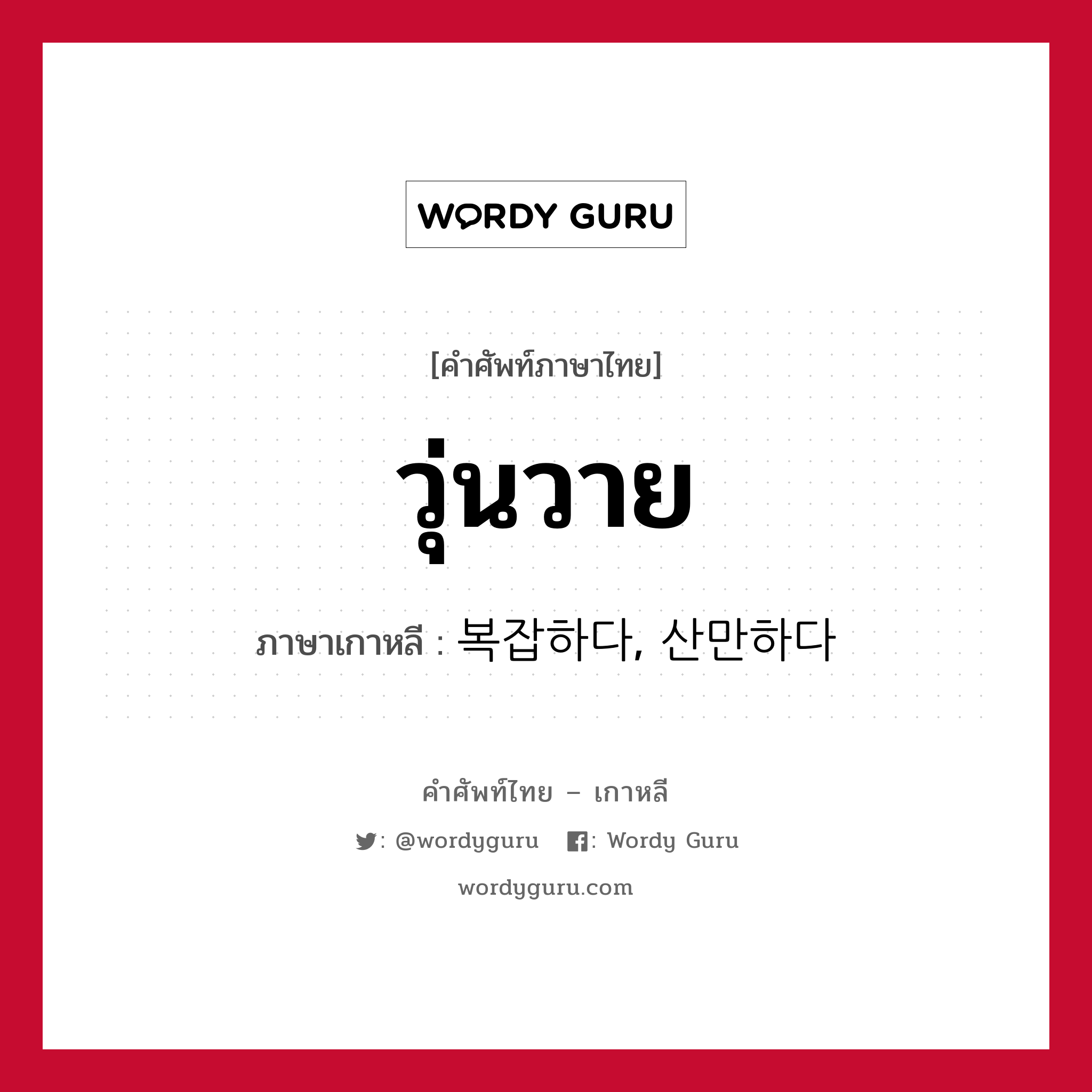 WORDY GURU

[คำศัพท์ภาษาไทย]

วุ่นวาย

ภาษาเกาหลี : 복잡하다, 산만하다

คำศัพท์ไทย – เกาหลี

: @wordyguru : Wordy Guru

wordyguru.com